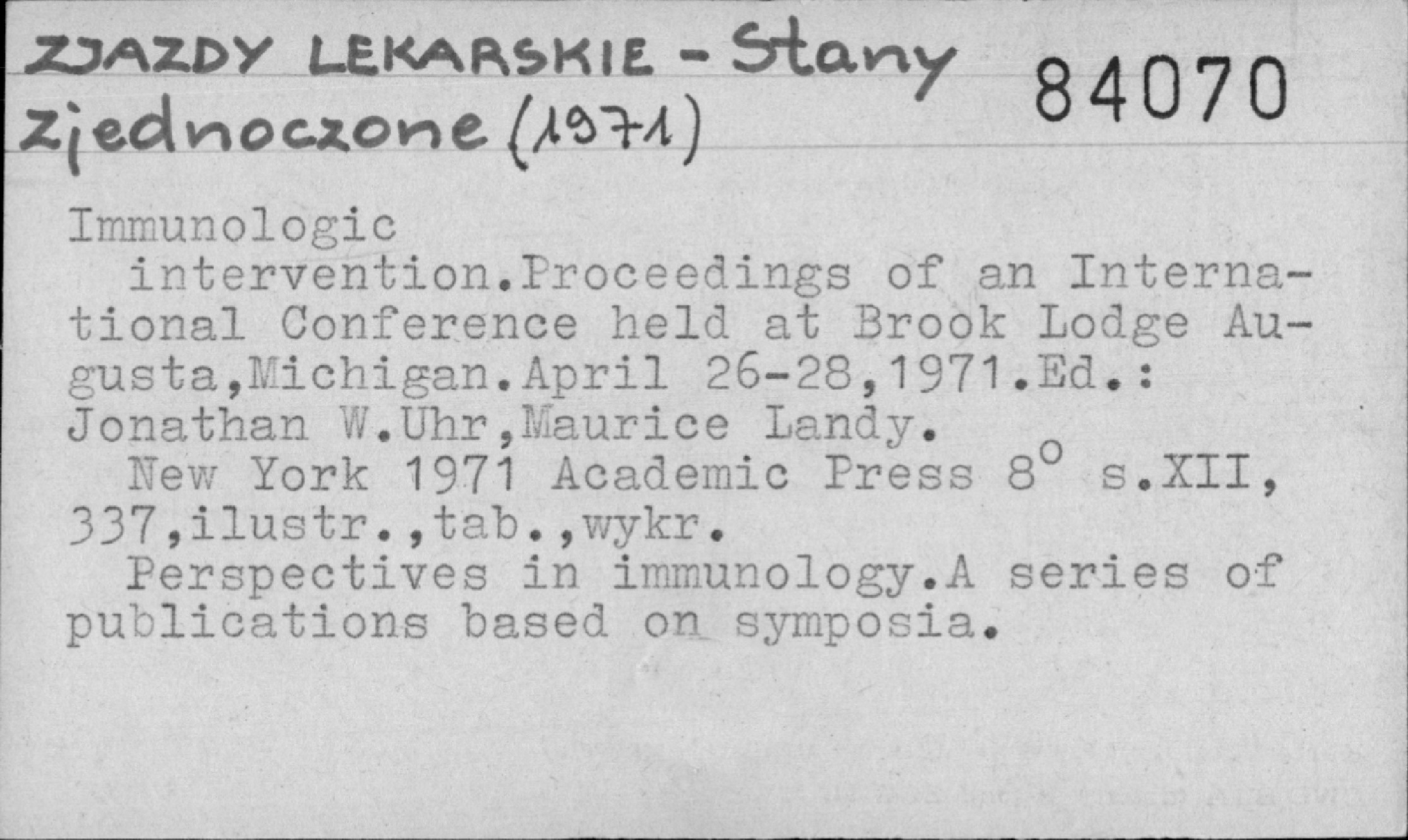 ZJAZDY LEKARSKIE - Stany Zjednoczone (1971)

84070

Immunologic

intervention.Proceedings of an International Conference held at Brook Lodge Augusta,Michigan.April 26-28,1971.Ed.: Jonathan W.Uhr,Maurice Landy.

New York 1971 Academic Press 8° s.XII, 337,ilustr.,tab.,wykr.

Perspectives in immunology.A series of publications based on symposia.